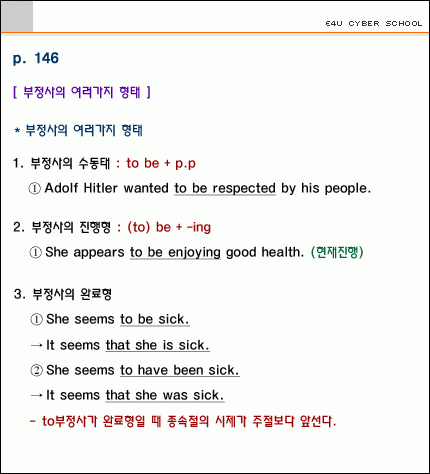 E4U CYBER SCHOOL

p. 146

[ 부정사의 여러가지 형태 ]

* 부정사의 여러가지 형태

1. 부정사의 수동태 : to be + p.p

① Adolf Hitler wanted to be respected by his people.

2. 부정사의 진행형 : (to) be + -ing

① She appears to be enjoying good health. (현재진행)

3. 부정사의 완료형

① She seems to be sick.

→ It seems that she is sick.

② She seems to have been sick.

→ It seems that she was sick.

- to부정사가 완료형일 때 종속절의 시제가 주절보다 앞선다.